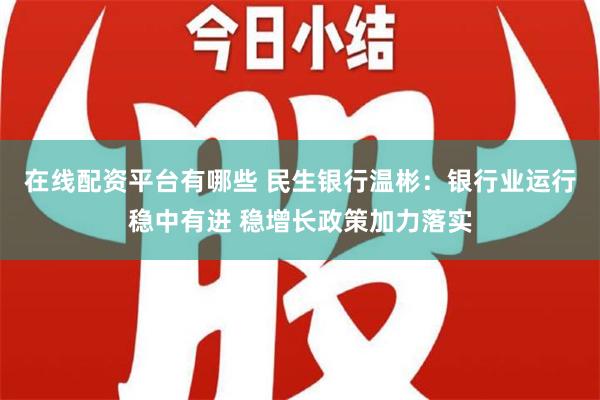 今日小结

股

在线配资平台有哪些 民生银行温彬：银行业运行稳中有进 稳增长政策加力落实